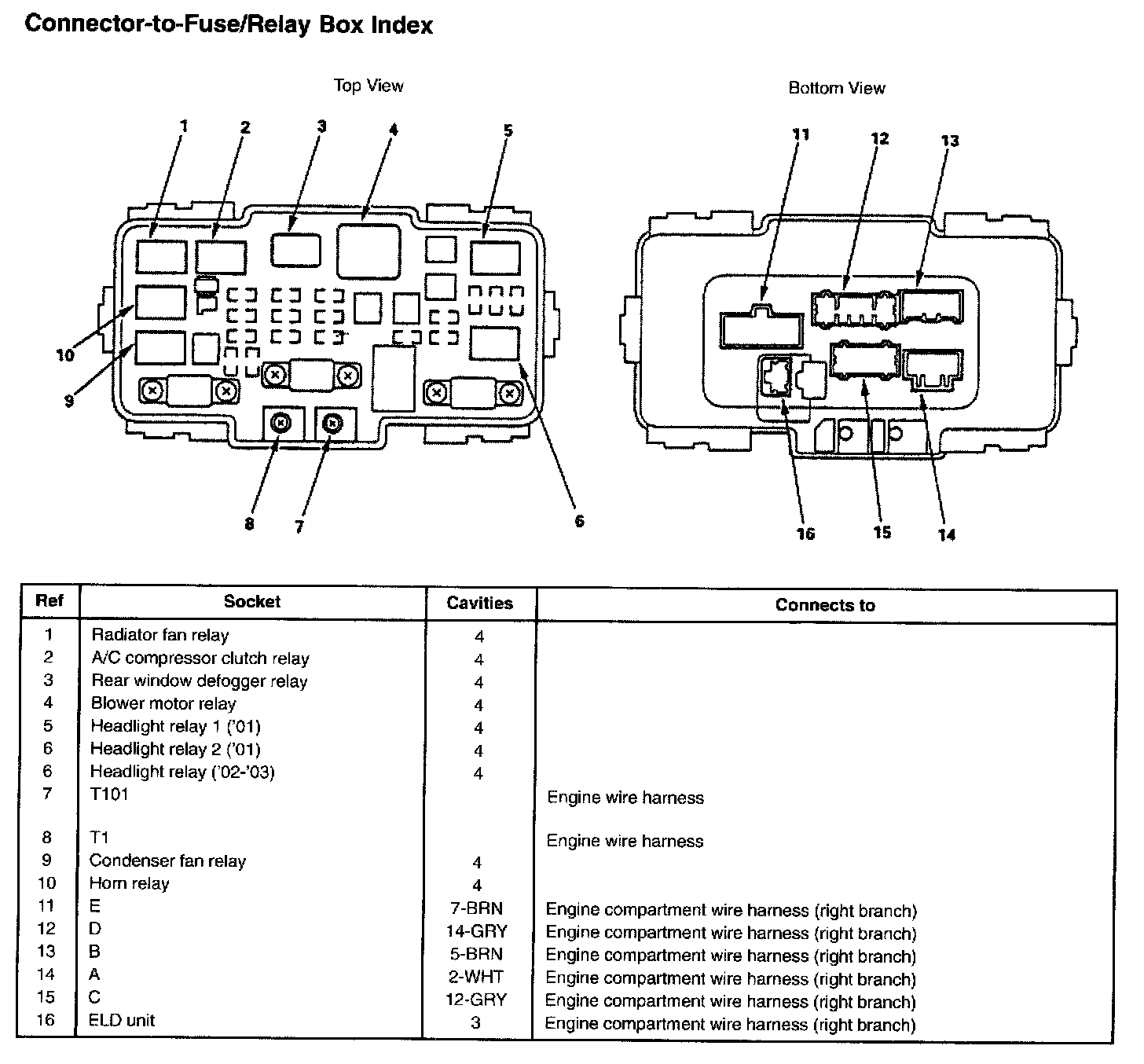 Connector-to-Fuse/Relay Box Index

Top View

1 2 3 4 5 10 9 8 7 6

Bottom View

11 12 13 16 15 14

| Ref | Socket | Cavities | Connects to |
|---|---|---|---|
| 1 | Radiator fan relay | 4 | |
| 2 | A/C compressor clutch relay | 4 | |
| 3 | Rear window defogger relay | 4 | |
| 4 | Blower motor relay | 4 | |
| 5 | Headlight relay 1 ('01) | 4 | |
| 6 | Headlight relay 2 ('01) | 4 | |
| 6 | Headlight relay ('02-'03) | 4 | |
| 7 | T101 | | Engine wire harness |
| 8 | T1 | | Engine wire harness |
| 9 | Condenser fan relay | 4 | |
| 10 | Horn relay | 4 | |
| 11 | E | 7-BRN | Engine compartment wire harness (right branch) |
| 12 | D | 14-GRY | Engine compartment wire harness (right branch) |
| 13 | B | 5-BRN | Engine compartment wire harness (right branch) |
| 14 | A | 2-WHT | Engine compartment wire harness (right branch) |
| 15 | C | 12-GRY | Engine compartment wire harness (right branch) |
| 16 | ELD unit | 3 | Engine compartment wire harness (right branch) |